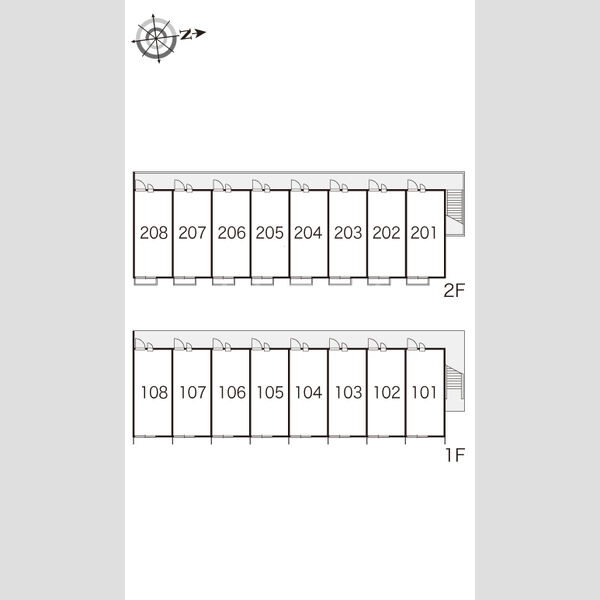 N

208 207 206 205 204 203 202 201
2F

108 107 106 105 104 103 102 101
1F